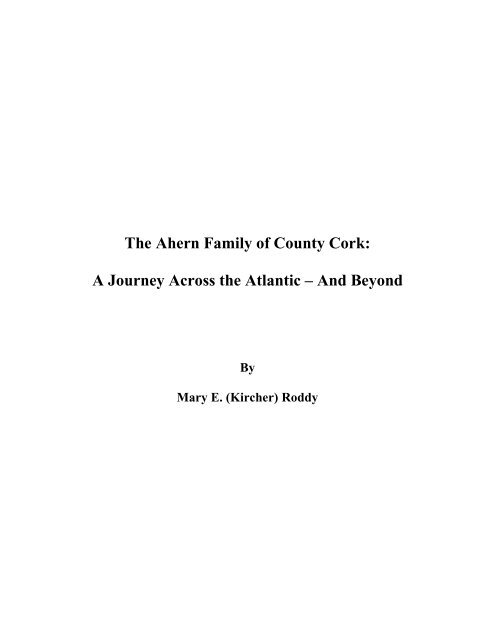 The Ahern Family of County Cork:

A Journey Across the Atlantic – And Beyond

By

Mary E. (Kircher) Roddy